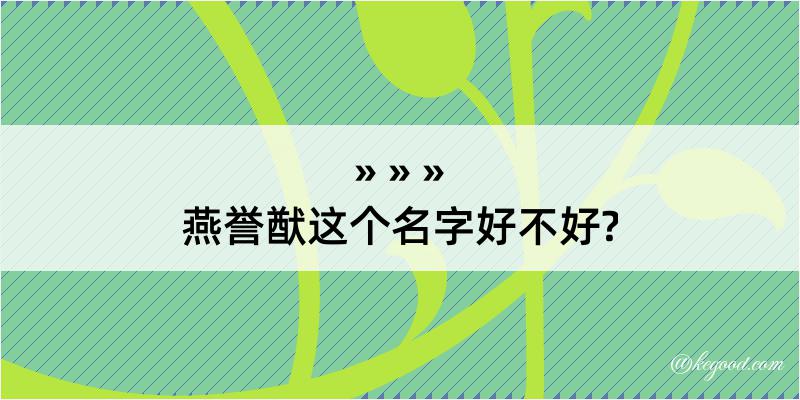 » » »
燕誉猷这个名字好不好?

@kegood.com